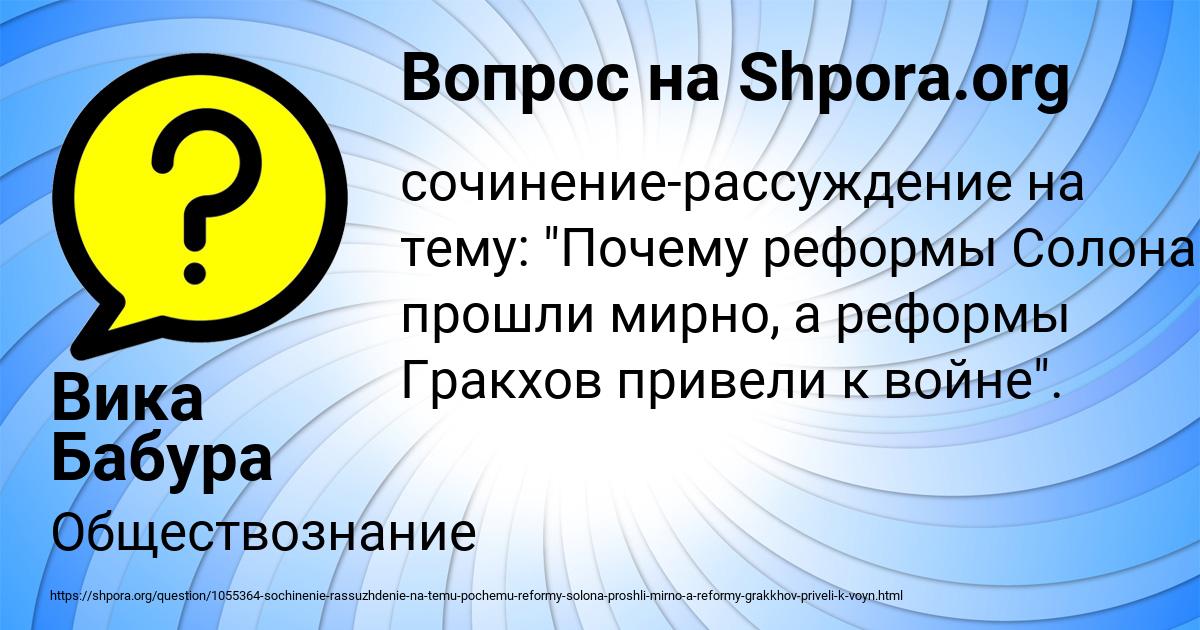 Вопрос на Shpora.org

сочинение-рассуждение на тему: "Почему реформы Солона прошли мирно, а реформы Гракхов привели к войне".

Вика Бабура

Обществознание

https://shpora.org/question/1055364-sochinenie-rassuzhdenie-na-temu-pochemu-reformy-solona-proshli-mirno-a-reformy-grakkhov-priveli-k-voyn.html